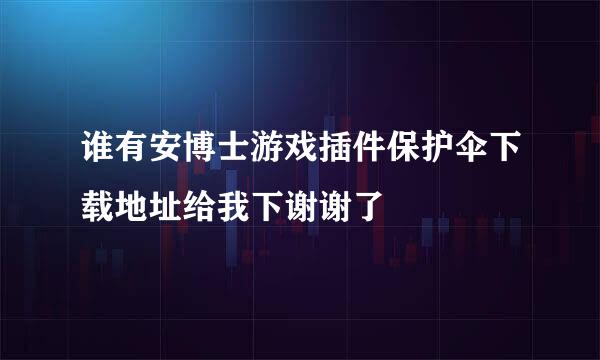 谁有安博士游戏插件保护伞下载地址给我下谢谢了